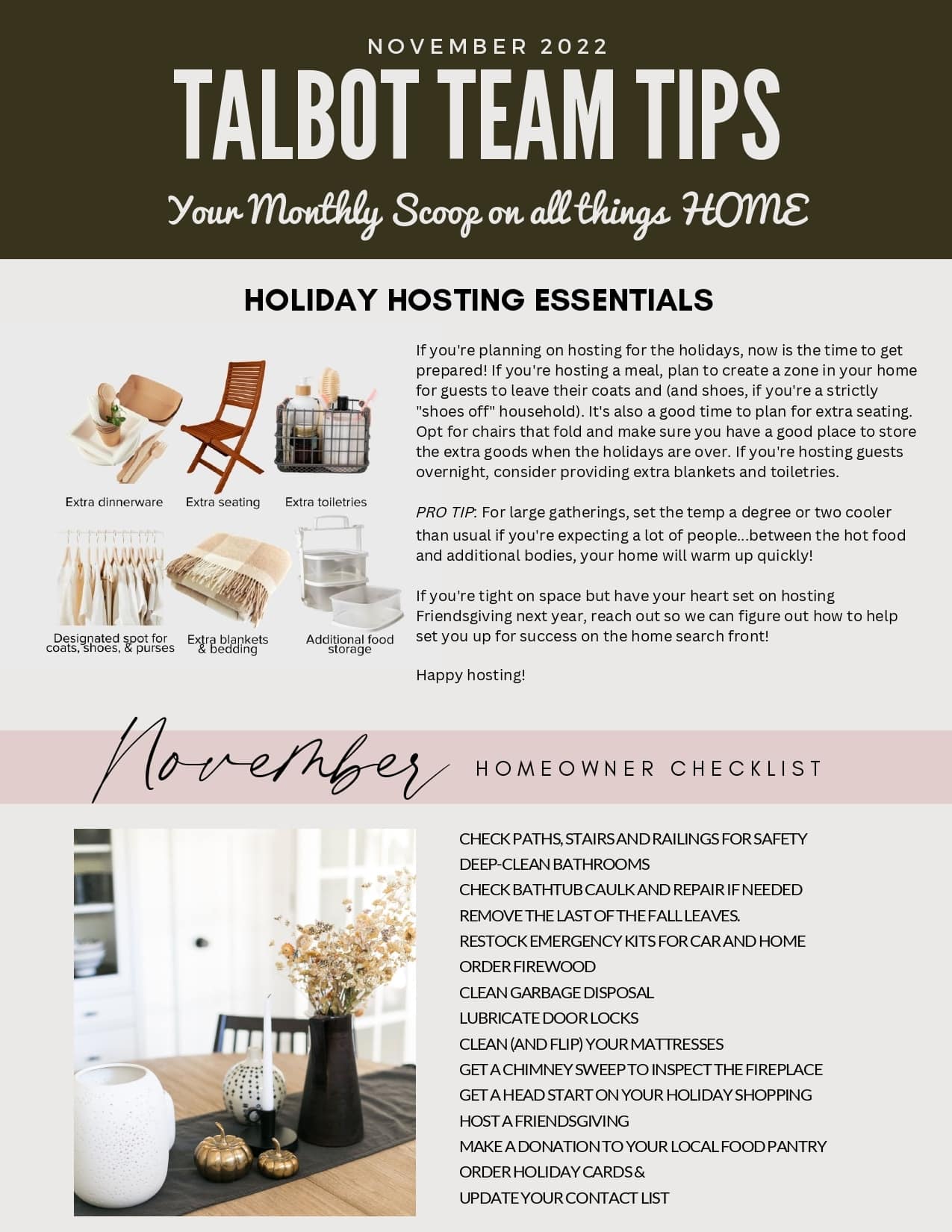 NOVEMBER 2022
TALBOT TEAM TIPS
Your Monthly Scoop on all things HOME

HOLIDAY HOSTING ESSENTIALS

Extra dinnerware
Extra seating
Extra toiletries
Designated spot for coats, shoes, & purses
Extra blankets & bedding
Additional food storage

If you're planning on hosting for the holidays, now is the time to get prepared! If you're hosting a meal, plan to create a zone in your home for guests to leave their coats and (and shoes, if you're a strictly "shoes off" household). It's also a good time to plan for extra seating. Opt for chairs that fold and make sure you have a good place to store the extra goods when the holidays are over. If you're hosting guests overnight, consider providing extra blankets and toiletries.

PRO TIP: For large gatherings, set the temp a degree or two cooler than usual if you're expecting a lot of people...between the hot food and additional bodies, your home will warm up quickly!

If you're tight on space but have your heart set on hosting Friendsgiving next year, reach out so we can figure out how to help set you up for success on the home search front!

Happy hosting!

November HOMEOWNER CHECKLIST

CHECK PATHS, STAIRS AND RAILINGS FOR SAFETY
DEEP-CLEAN BATHROOMS
CHECK BATHTUB CAULK AND REPAIR IF NEEDED
REMOVE THE LAST OF THE FALL LEAVES.
RESTOCK EMERGENCY KITS FOR CAR AND HOME
ORDER FIREWOOD
CLEAN GARBAGE DISPOSAL
LUBRICATE DOOR LOCKS
CLEAN (AND FLIP) YOUR MATTRESSES
GET A CHIMNEY SWEEP TO INSPECT THE FIREPLACE
GET A HEAD START ON YOUR HOLIDAY SHOPPING
HOST A FRIENDSGIVING
MAKE A DONATION TO YOUR LOCAL FOOD PANTRY
ORDER HOLIDAY CARDS &
UPDATE YOUR CONTACT LIST